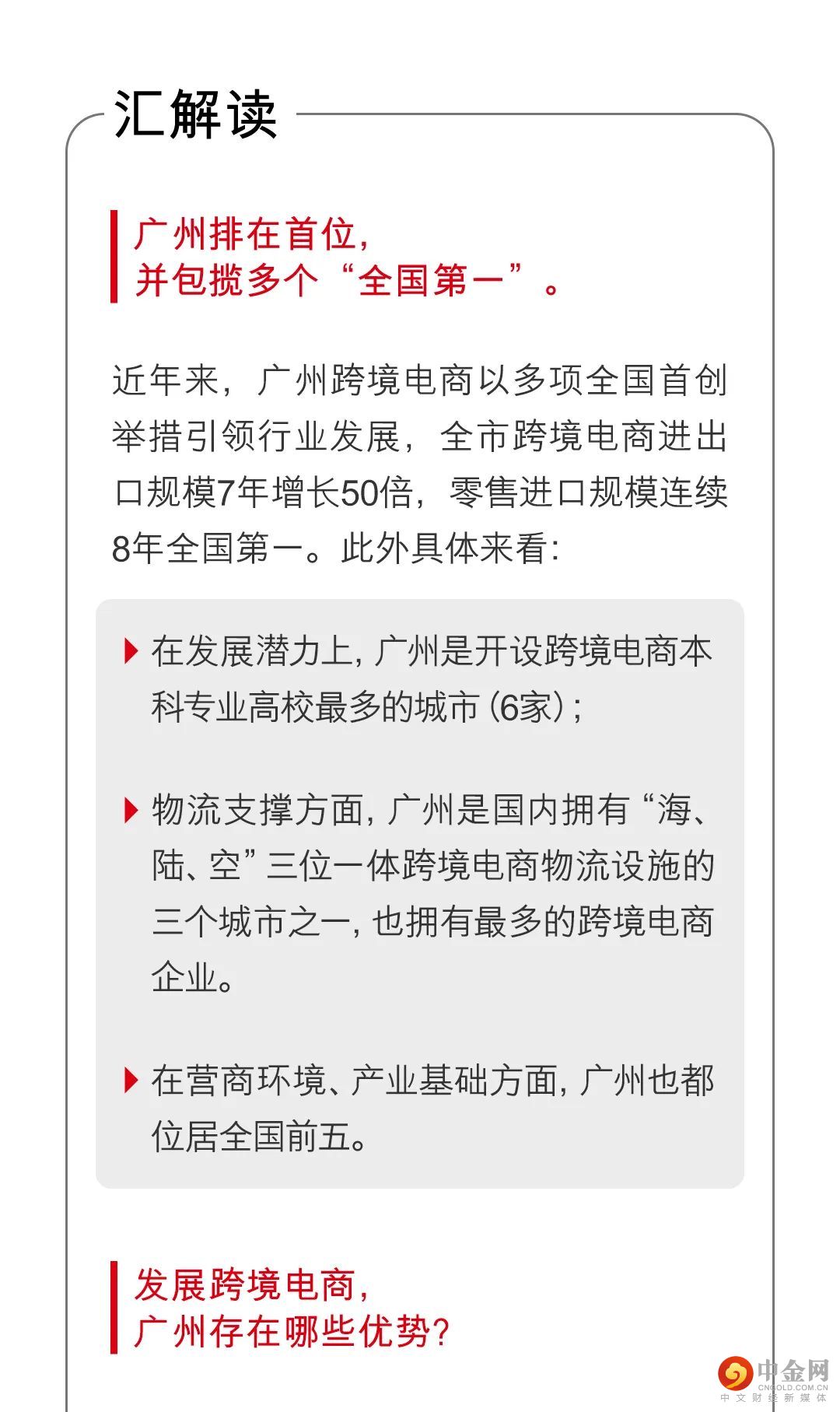 汇解读

广州排在首位，
并包揽多个“全国第一”。

近年来，广州跨境电商以多项全国首创举措引领行业发展，全市跨境电商进出口规模7年增长50倍，零售进口规模连续8年全国第一。此外具体来看：

▶ 在发展潜力上，广州是开设跨境电商本科专业高校最多的城市（6家）；

▶ 物流支撑方面，广州是国内拥有“海、陆、空”三位一体跨境电商物流设施的三个城市之一，也拥有最多的跨境电商企业。

▶ 在营商环境、产业基础方面，广州也都位居全国前五。

发展跨境电商，
广州存在哪些优势？

中金网
CNGOLD.COM.CN
中文财经新媒体